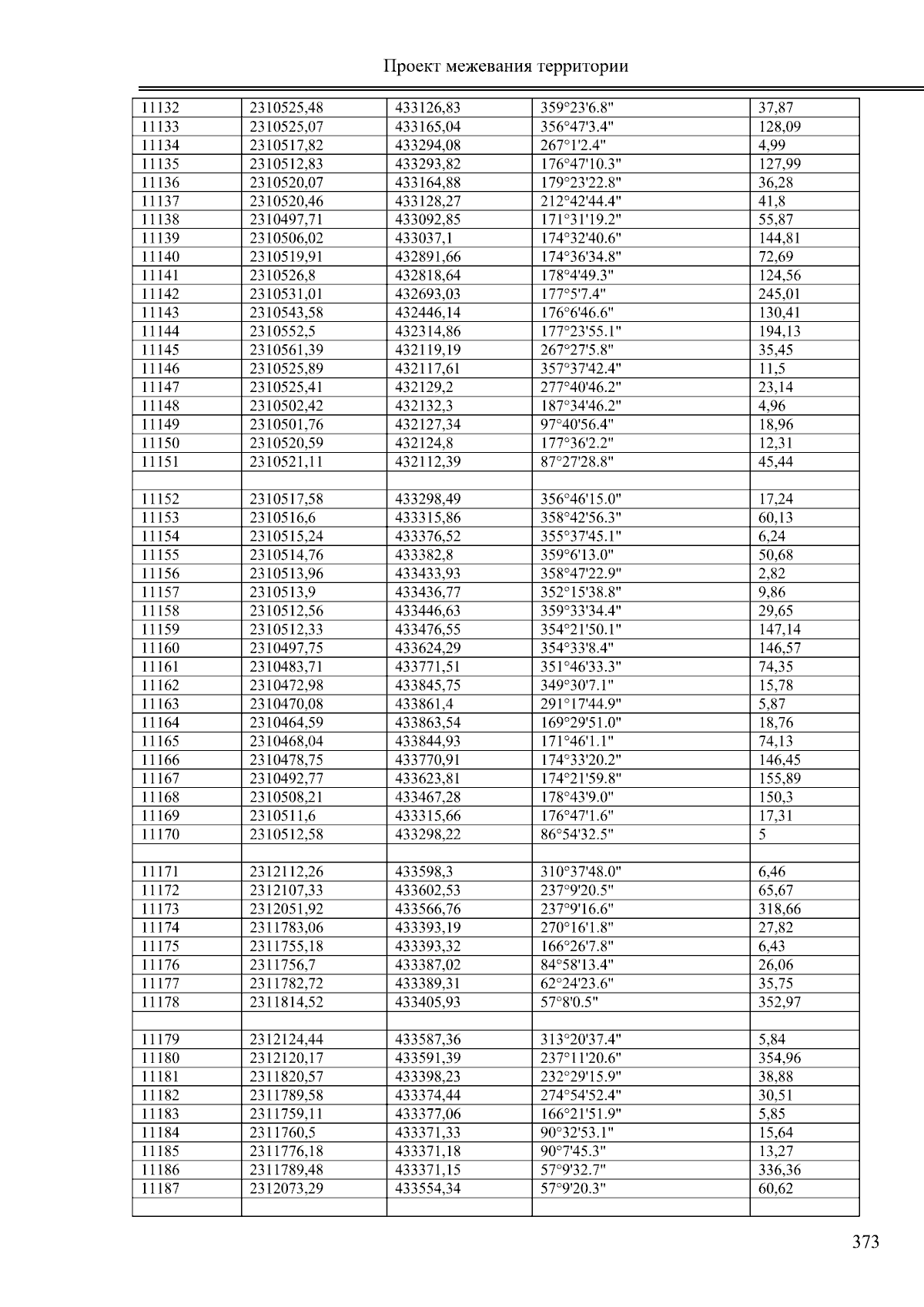 Проект межевания территории

| | | | | |
|---|---|---|---|---|
| 11132 | 2310525,48 | 433126,83 | 359°23'6.8" | 37,87 |
| 11133 | 2310525,07 | 433165,04 | 356°47'3.4" | 128,09 |
| 11134 | 2310517,82 | 433294,08 | 267°1'2.4" | 4,99 |
| 11135 | 2310512,83 | 433293,82 | 176°47'10.3" | 127,99 |
| 11136 | 2310520,07 | 433164,88 | 179°23'22.8" | 36,28 |
| 11137 | 2310520,46 | 433128,27 | 212°42'44.4" | 41,8 |
| 11138 | 2310497,71 | 433092,85 | 171°31'19.2" | 55,87 |
| 11139 | 2310506,02 | 433037,1 | 174°32'40.6" | 144,81 |
| 11140 | 2310519,91 | 432891,66 | 174°36'34.8" | 72,69 |
| 11141 | 2310526,8 | 432818,64 | 178°4'49.3" | 124,56 |
| 11142 | 2310531,01 | 432693,03 | 177°5'7.4" | 245,01 |
| 11143 | 2310543,58 | 432446,14 | 176°6'46.6" | 130,41 |
| 11144 | 2310552,5 | 432314,86 | 177°23'55.1" | 194,13 |
| 11145 | 2310561,39 | 432119,19 | 267°27'5.8" | 35,45 |
| 11146 | 2310525,89 | 432117,61 | 357°37'42.4" | 11,5 |
| 11147 | 2310525,41 | 432129,2 | 277°40'46.2" | 23,14 |
| 11148 | 2310502,42 | 432132,3 | 187°34'46.2" | 4,96 |
| 11149 | 2310501,76 | 432127,34 | 97°40'56.4" | 18,96 |
| 11150 | 2310520,59 | 432124,8 | 177°36'2.2" | 12,31 |
| 11151 | 2310521,11 | 432112,39 | 87°27'28.8" | 45,44 |
| | | | | |
| 11152 | 2310517,58 | 433298,49 | 356°46'15.0" | 17,24 |
| 11153 | 2310516,6 | 433315,86 | 358°42'56.3" | 60,13 |
| 11154 | 2310515,24 | 433376,52 | 355°37'45.1" | 6,24 |
| 11155 | 2310514,76 | 433382,8 | 359°6'13.0" | 50,68 |
| 11156 | 2310513,96 | 433433,93 | 358°47'22.9" | 2,82 |
| 11157 | 2310513,9 | 433436,77 | 352°15'38.8" | 9,86 |
| 11158 | 2310512,56 | 433446,63 | 359°33'34.4" | 29,65 |
| 11159 | 2310512,33 | 433476,55 | 354°21'50.1" | 147,14 |
| 11160 | 2310497,75 | 433624,29 | 354°33'8.4" | 146,57 |
| 11161 | 2310483,71 | 433771,51 | 351°46'33.3" | 74,35 |
| 11162 | 2310472,98 | 433845,75 | 349°30'7.1" | 15,78 |
| 11163 | 2310470,08 | 433861,4 | 291°17'44.9" | 5,87 |
| 11164 | 2310464,59 | 433863,54 | 169°29'51.0" | 18,76 |
| 11165 | 2310468,04 | 433844,93 | 171°46'1.1" | 74,13 |
| 11166 | 2310478,75 | 433770,91 | 174°33'20.2" | 146,45 |
| 11167 | 2310492,77 | 433623,81 | 174°21'59.8" | 155,89 |
| 11168 | 2310508,21 | 433467,28 | 178°43'9.0" | 150,3 |
| 11169 | 2310511,6 | 433315,66 | 176°47'1.6" | 17,31 |
| 11170 | 2310512,58 | 433298,22 | 86°54'32.5" | 5 |
| | | | | |
| 11171 | 2312112,26 | 433598,3 | 310°37'48.0" | 6,46 |
| 11172 | 2312107,33 | 433602,53 | 237°9'20.5" | 65,67 |
| 11173 | 2312051,92 | 433566,76 | 237°9'16.6" | 318,66 |
| 11174 | 2311783,06 | 433393,19 | 270°16'1.8" | 27,82 |
| 11175 | 2311755,18 | 433393,32 | 166°26'7.8" | 6,43 |
| 11176 | 2311756,7 | 433387,02 | 84°58'13.4" | 26,06 |
| 11177 | 2311782,72 | 433389,31 | 62°24'23.6" | 35,75 |
| 11178 | 2311814,52 | 433405,93 | 57°8'0.5" | 352,97 |
| | | | | |
| 11179 | 2312124,44 | 433587,36 | 313°20'37.4" | 5,84 |
| 11180 | 2312120,17 | 433591,39 | 237°11'20.6" | 354,96 |
| 11181 | 2311820,57 | 433398,23 | 232°29'15.9" | 38,88 |
| 11182 | 2311789,58 | 433374,44 | 274°54'52.4" | 30,51 |
| 11183 | 2311759,11 | 433377,06 | 166°21'51.9" | 5,85 |
| 11184 | 2311760,5 | 433371,33 | 90°32'53.1" | 15,64 |
| 11185 | 2311776,18 | 433371,18 | 90°7'45.3" | 13,27 |
| 11186 | 2311789,48 | 433371,15 | 57°9'32.7" | 336,36 |
| 11187 | 2312073,29 | 433554,34 | 57°9'20.3" | 60,62 |
| | | | | |

373